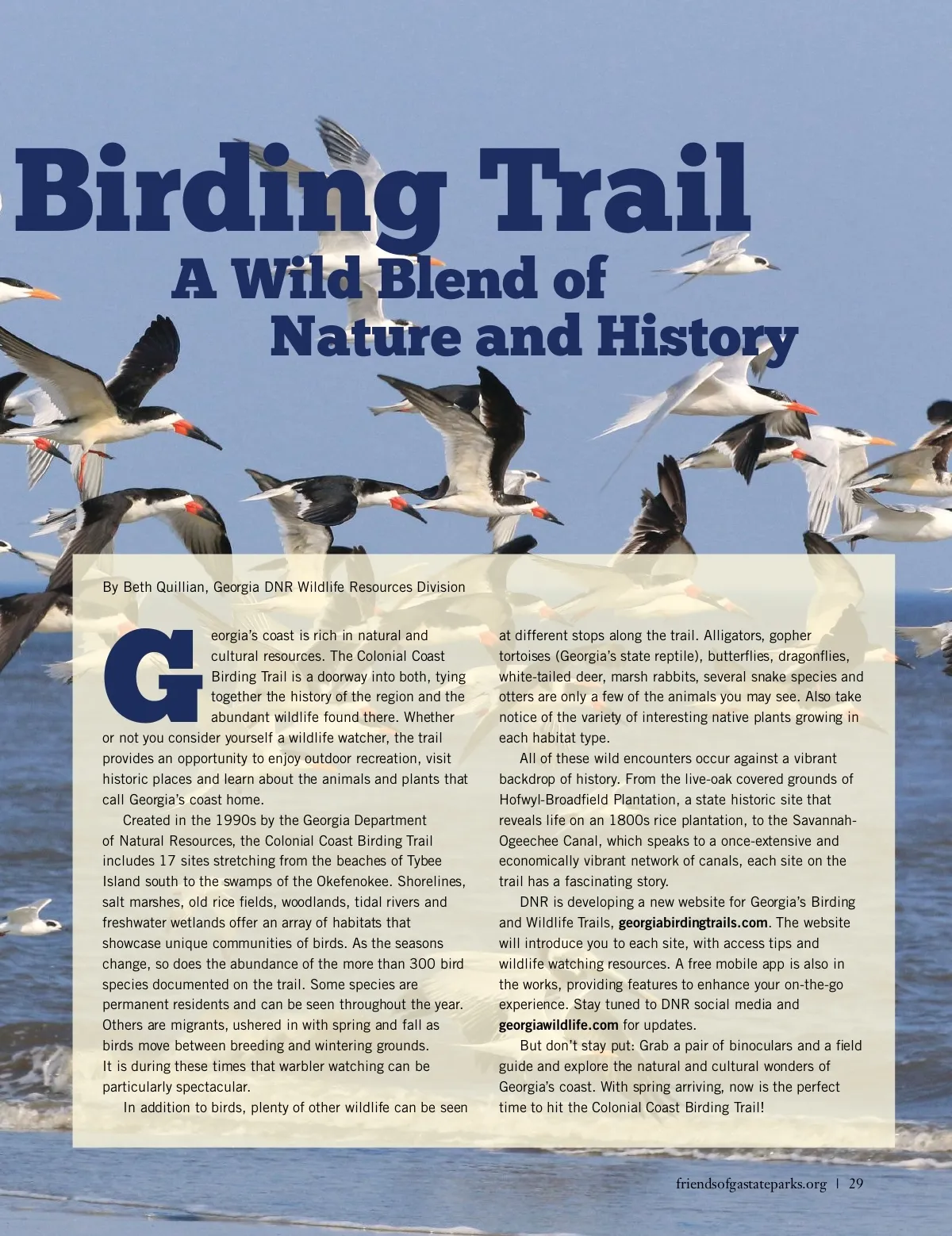 Birding Trail
A Wild Blend of
Nature and History

By Beth Quillian, Georgia DNR Wildlife Resources Division

Georgia's coast is rich in natural and cultural resources. The Colonial Coast Birding Trail is a doorway into both, tying together the history of the region and the abundant wildlife found there. Whether or not you consider yourself a wildlife watcher, the trail provides an opportunity to enjoy outdoor recreation, visit historic places and learn about the animals and plants that call Georgia's coast home.

Created in the 1990s by the Georgia Department of Natural Resources, the Colonial Coast Birding Trail includes 17 sites stretching from the beaches of Tybee Island south to the swamps of the Okefenokee. Shorelines, salt marshes, old rice fields, woodlands, tidal rivers and freshwater wetlands offer an array of habitats that showcase unique communities of birds. As the seasons change, so does the abundance of the more than 300 bird species documented on the trail. Some species are permanent residents and can be seen throughout the year. Others are migrants, ushered in with spring and fall as birds move between breeding and wintering grounds. It is during these times that warbler watching can be particularly spectacular.

In addition to birds, plenty of other wildlife can be seen at different stops along the trail. Alligators, gopher tortoises (Georgia's state reptile), butterflies, dragonflies, white-tailed deer, marsh rabbits, several snake species and otters are only a few of the animals you may see. Also take notice of the variety of interesting native plants growing in each habitat type.

All of these wild encounters occur against a vibrant backdrop of history. From the live-oak covered grounds of Hofwyl-Broadfield Plantation, a state historic site that reveals life on an 1800s rice plantation, to the Savannah-Ogeechee Canal, which speaks to a once-extensive and economically vibrant network of canals, each site on the trail has a fascinating story.

DNR is developing a new website for Georgia's Birding and Wildlife Trails, georgiabirdingtrails.com. The website will introduce you to each site, with access tips and wildlife watching resources. A free mobile app is also in the works, providing features to enhance your on-the-go experience. Stay tuned to DNR social media and georgiawildlife.com for updates.

But don't stay put: Grab a pair of binoculars and a field guide and explore the natural and cultural wonders of Georgia's coast. With spring arriving, now is the perfect time to hit the Colonial Coast Birding Trail!

friendsofgastateparks.org | 29